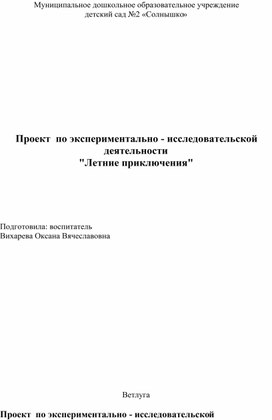 Муниципальное дошкольное образовательное учреждение детский сад №2 «Солнышко»

Проект по экспериментально - исследовательской деятельности "Летние приключения"

Подготовила: воспитатель
Вихарева Оксана Вячеславовна

Ветлуга

Проект по экспериментально - исследовательской